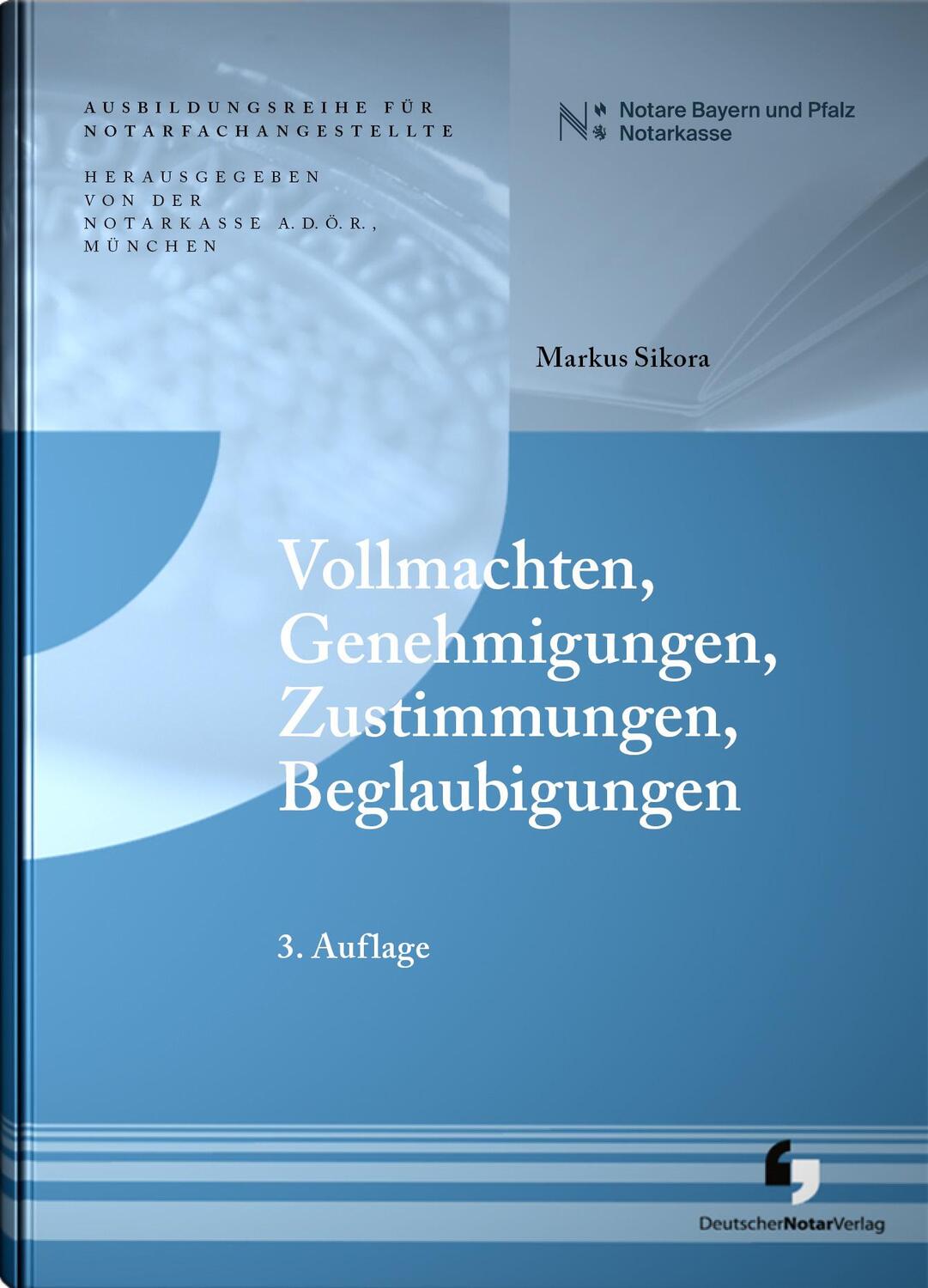 AUSBILDUNGSREIHE FÜR NOTARFACHANGESTELLTE

HERAUSGEGEBEN VON DER NOTARKASSE A.D.Ö.R., MÜNCHEN

Notare Bayern und Pfalz
Notarkasse

Markus Sikora

Vollmachten, Genehmigungen, Zustimmungen, Beglaubigungen

3. Auflage

DeutscherNotarVerlag